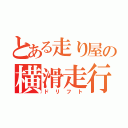 とある走り屋の
横滑走行
ドリフト